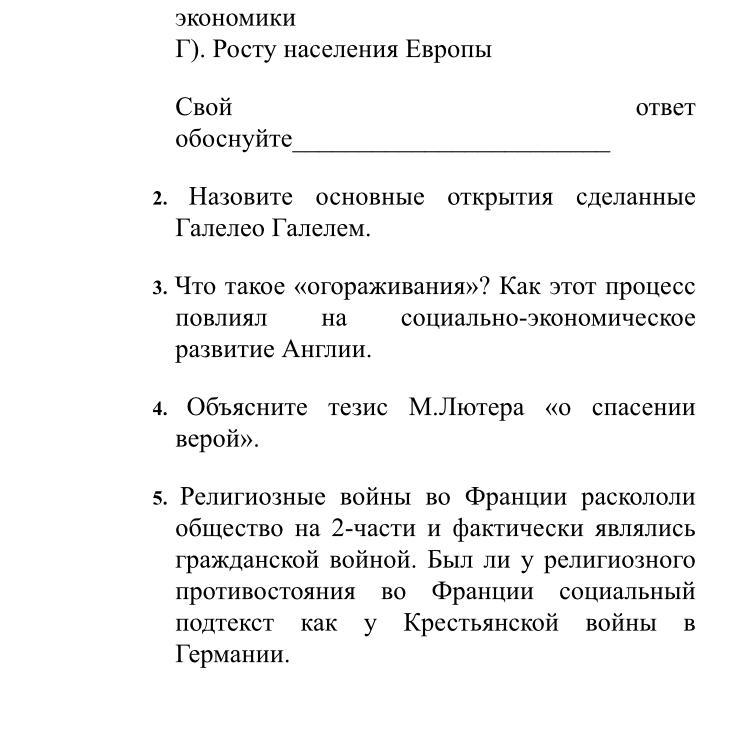 экономики
Г). Росту населения Европы

Свой ответ обоснуйте________________________

2. Назовите основные открытия сделанные Галелео Галелем.

3. Что такое «огораживания»? Как этот процесс повлиял на социально-экономическое развитие Англии.

4. Объясните тезис М.Лютера «о спасении верой».

5. Религиозные войны во Франции раскололи общество на 2-части и фактически являлись гражданской войной. Был ли у религиозного противостояния во Франции социальный подтекст как у Крестьянской войны в Германии.